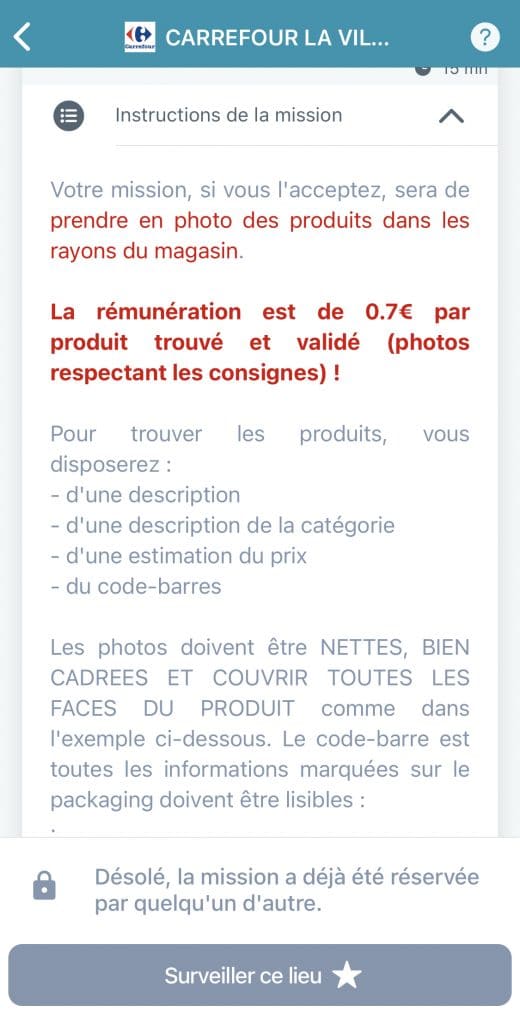 Carrefour CARREFOUR LA VIL...

?

15 min

Instructions de la mission

Votre mission, si vous l'acceptez, sera de prendre en photo des produits dans les rayons du magasin.

La rémunération est de 0.7€ par produit trouvé et validé (photos respectant les consignes) !

Pour trouver les produits, vous disposerez :
- d'une description
- d'une description de la catégorie
- d'une estimation du prix
- du code-barres

Les photos doivent être NETTES, BIEN CADREES ET COUVRIR TOUTES LES FACES DU PRODUIT comme dans l'exemple ci-dessous. Le code-barre est toutes les informations marquées sur le packaging doivent être lisibles :

Désolé, la mission a déjà été réservée par quelqu'un d'autre.

Surveiller ce lieu